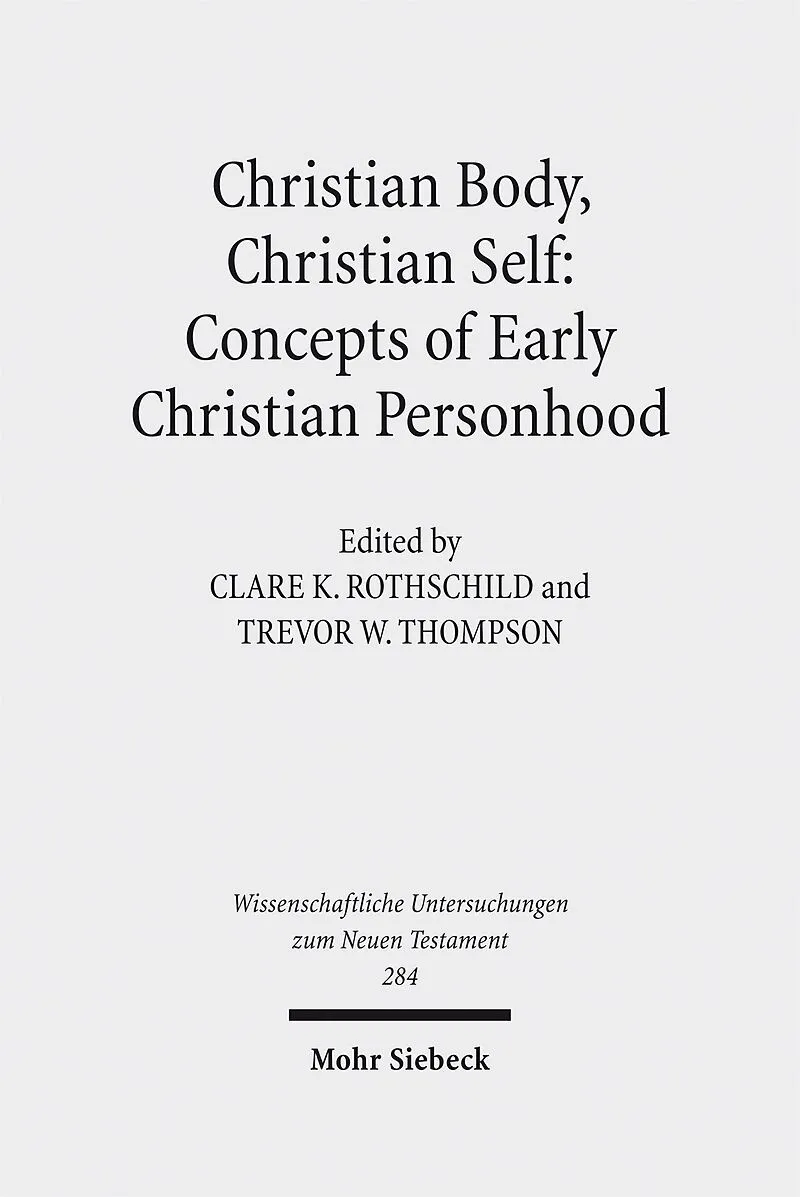 Christian Body,
Christian Self:
Concepts of Early
Christian Personhood

Edited by
CLARE K. ROTHSCHILD and
TREVOR W. THOMPSON

Wissenschaftliche Untersuchungen
zum Neuen Testament
284

Mohr Siebeck